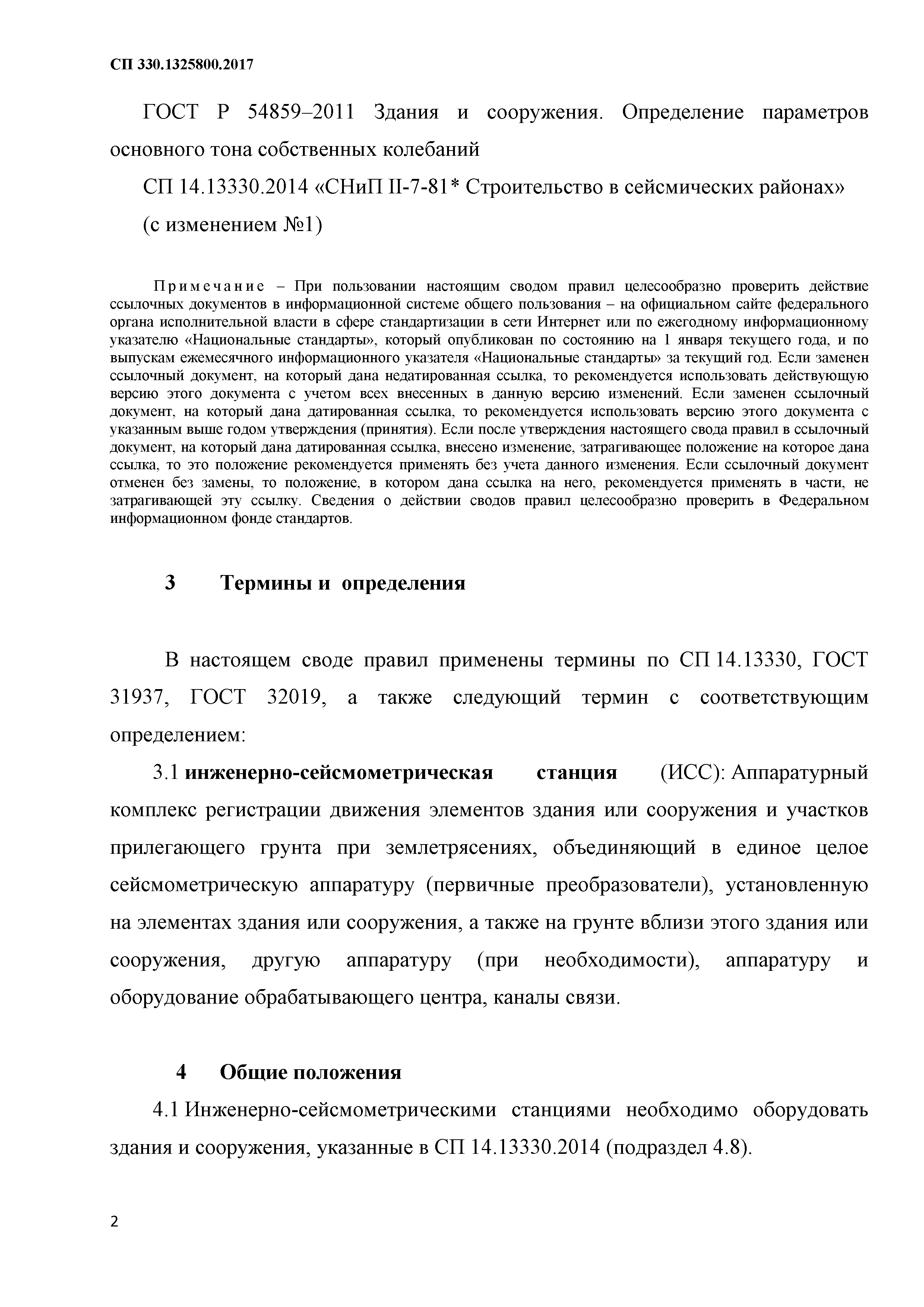 СП 330.1325800.2017

ГОСТ Р 54859–2011 Здания и сооружения. Определение параметров основного тона собственных колебаний

СП 14.13330.2014 «СНиП II-7-81* Строительство в сейсмических районах» (с изменением №1)

Примечание – При пользовании настоящим сводом правил целесообразно проверить действие ссылочных документов в информационной системе общего пользования – на официальном сайте федерального органа исполнительной власти в сфере стандартизации в сети Интернет или по ежегодному информационному указателю «Национальные стандарты», который опубликован по состоянию на 1 января текущего года, и по выпускам ежемесячного информационного указателя «Национальные стандарты» за текущий год. Если заменен ссылочный документ, на который дана недатированная ссылка, то рекомендуется использовать действующую версию этого документа с учетом всех внесенных в данную версию изменений. Если заменен ссылочный документ, на который дана датированная ссылка, то рекомендуется использовать версию этого документа с указанным выше годом утверждения (принятия). Если после утверждения настоящего свода правил в ссылочный документ, на который дана датированная ссылка, внесено изменение, затрагивающее положение на которое дана ссылка, то это положение рекомендуется применять без учета данного изменения. Если ссылочный документ отменен без замены, то положение, в котором дана ссылка на него, рекомендуется применять в части, не затрагивающей эту ссылку. Сведения о действии сводов правил целесообразно проверить в Федеральном информационном фонде стандартов.

3 Термины и определения

В настоящем своде правил применены термины по СП 14.13330, ГОСТ 31937, ГОСТ 32019, а также следующий термин с соответствующим определением:

3.1 инженерно-сейсмометрическая станция (ИСС): Аппаратурный комплекс регистрации движения элементов здания или сооружения и участков прилегающего грунта при землетрясениях, объединяющий в единое целое сейсмометрическую аппаратуру (первичные преобразователи), установленную на элементах здания или сооружения, а также на грунте вблизи этого здания или сооружения, другую аппаратуру (при необходимости), аппаратуру и оборудование обрабатывающего центра, каналы связи.

4 Общие положения

4.1 Инженерно-сейсмометрическими станциями необходимо оборудовать здания и сооружения, указанные в СП 14.13330.2014 (подраздел 4.8).

2